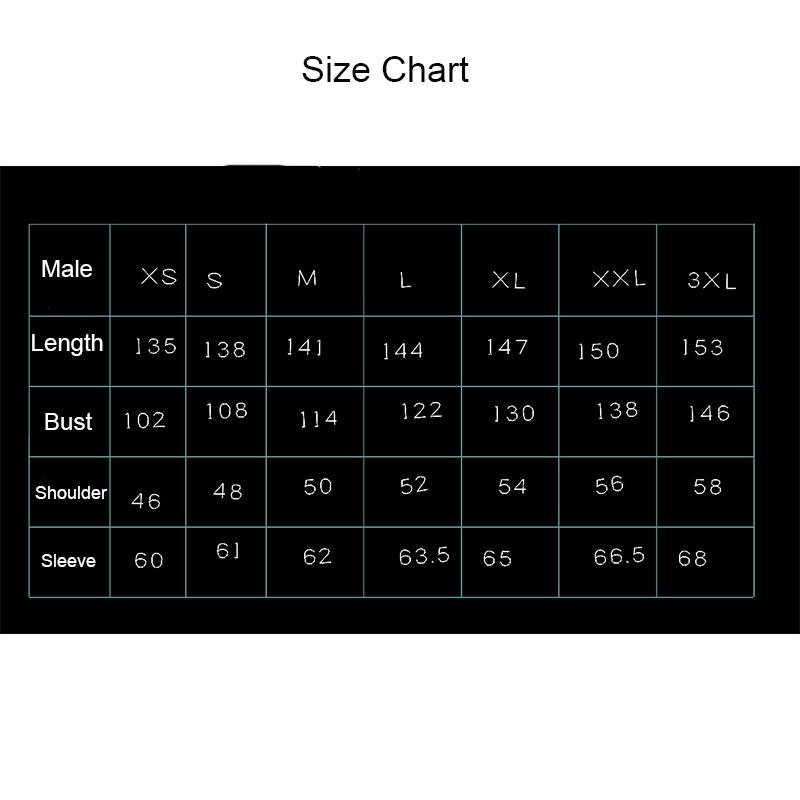 Size Chart

| Male | XS | S | M | L | XL | XXL | 3XL |
|---|---|---|---|---|---|---|---|
| Length | 135 | 138 | 141 | 144 | 147 | 150 | 153 |
| Bust | 102 | 108 | 114 | 122 | 130 | 138 | 146 |
| Shoulder | 46 | 48 | 50 | 52 | 54 | 56 | 58 |
| Sleeve | 60 | 61 | 62 | 63.5 | 65 | 66.5 | 68 |